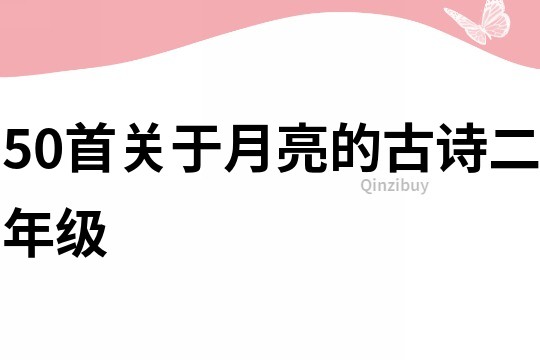 50首关于月亮的古诗二年级

Qinzibuy